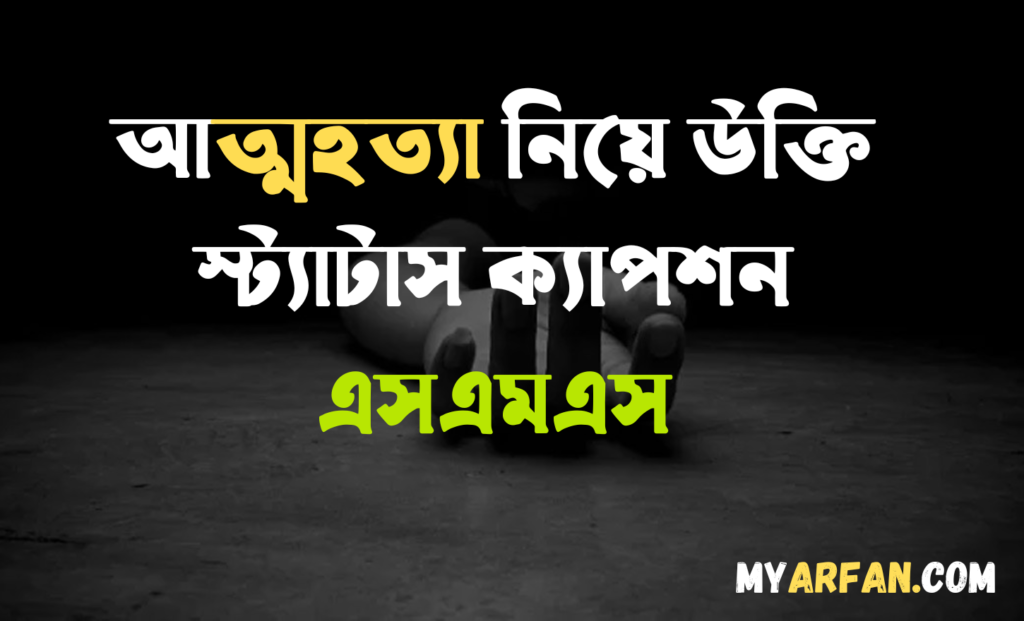 আত্মহত্যা নিয়ে উক্তি স্ট্যাটাস ক্যাপশন এসএমএস

MYARFAN.COM